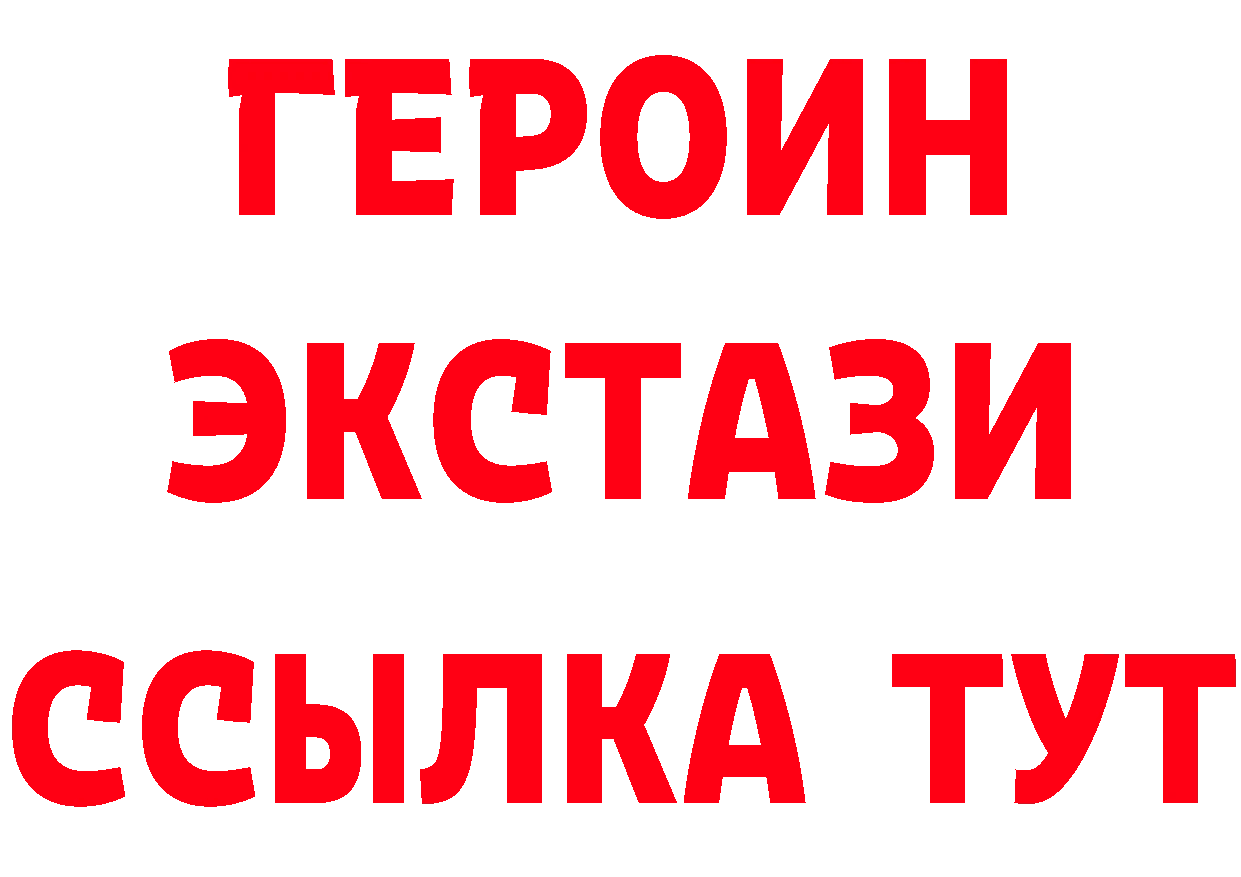 ГЕРОИН
ЭКСТАЗИ
ССЫЛКА ТУТ